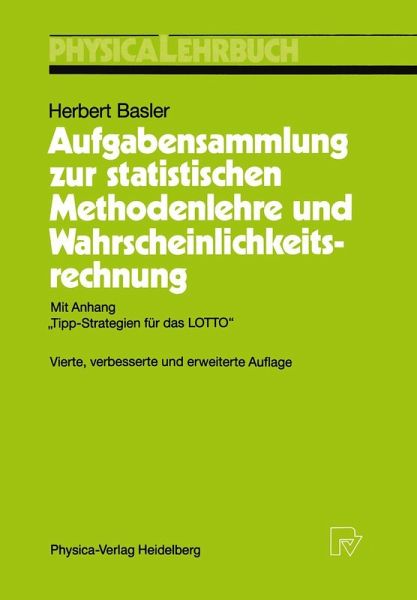 PHYSICA LEHRBUCH

Herbert Basler

Aufgabensammlung zur statistischen Methodenlehre und Wahrscheinlichkeitsrechnung

Mit Anhang
„Tipp-Strategien für das LOTTO“

Vierte, verbesserte und erweiterte Auflage

Physica-Verlag Heidelberg